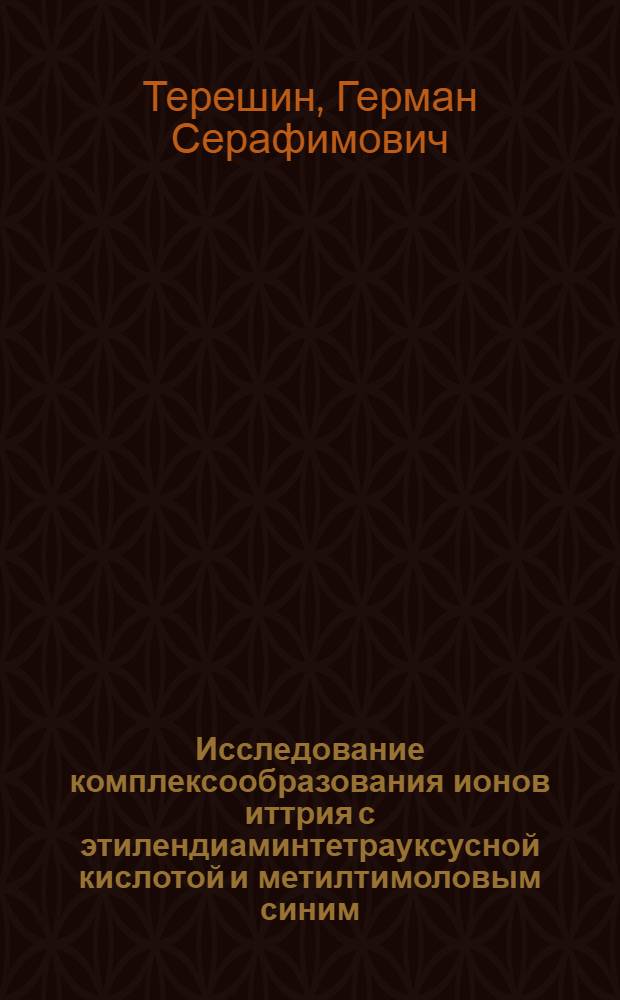 Терешин, Герман Серафимович

Исследование комплексообразования ионов иттрия с этилендиаминтетрауксусной кислотой и метилтимоловым синим